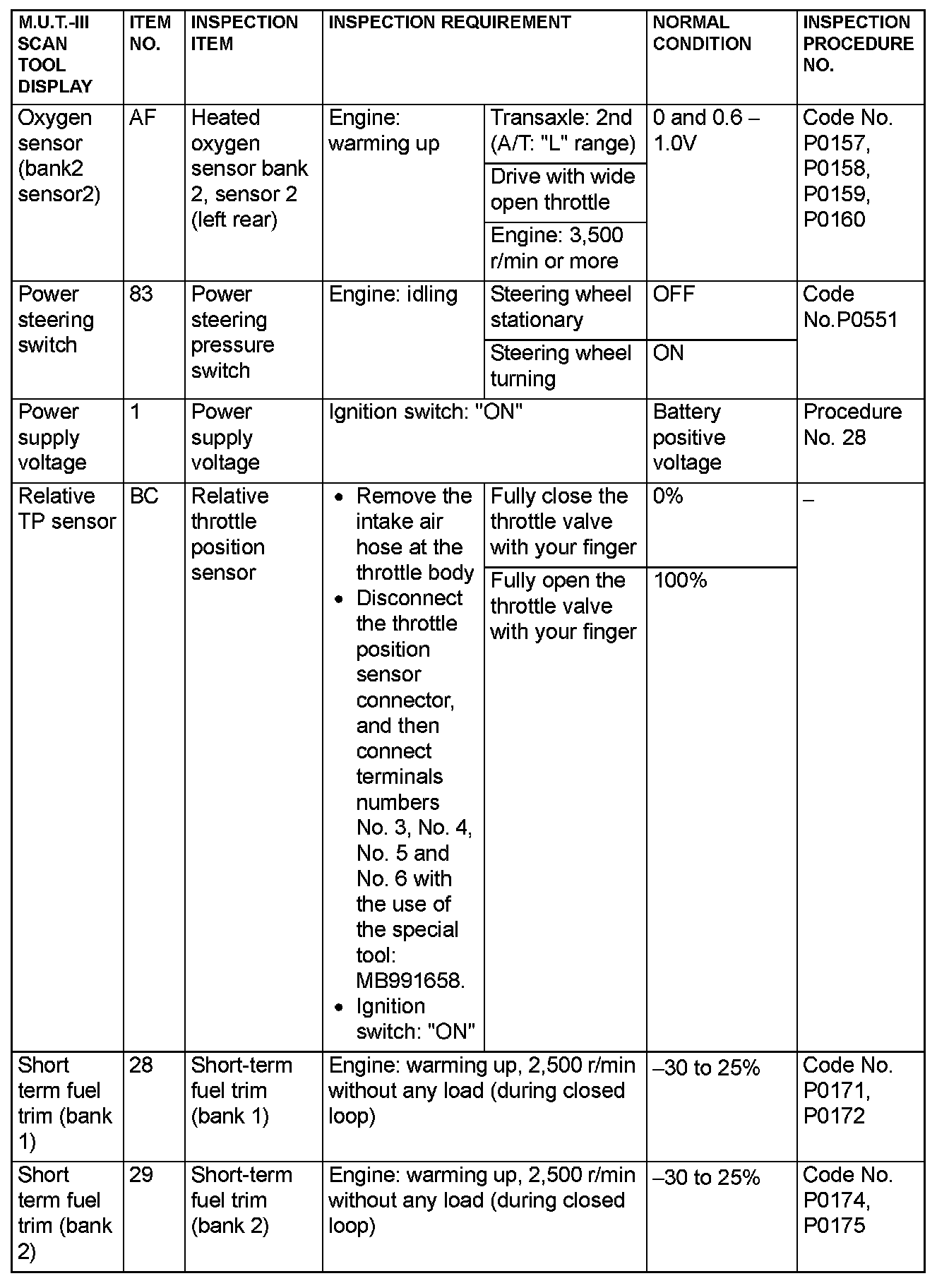 | M.U.T.-III SCAN TOOL DISPLAY | ITEM NO. | INSPECTION ITEM | INSPECTION REQUIREMENT | | NORMAL CONDITION | INSPECTION PROCEDURE NO. |
|---|---|---|---|---|---|---|
| Oxygen sensor (bank2 sensor2) | AF | Heated oxygen sensor bank 2, sensor 2 (left rear) | Engine: warming up | Transaxle: 2nd (A/T: "L" range) | 0 and 0.6 – 1.0V | Code No. P0157, P0158, P0159, P0160 |
| | | | | Drive with wide open throttle | | |
| | | | | Engine: 3,500 r/min or more | | |
| Power steering switch | 83 | Power steering pressure switch | Engine: idling | Steering wheel stationary | OFF | Code No.P0551 |
| | | | | Steering wheel turning | ON | |
| Power supply voltage | 1 | Power supply voltage | Ignition switch: "ON" | | Battery positive voltage | Procedure No. 28 |
| Relative TP sensor | BC | Relative throttle position sensor | • Remove the intake air hose at the throttle body • Disconnect the throttle position sensor connector, and then connect terminals numbers No. 3, No. 4, No. 5 and No. 6 with the use of the special tool: MB991658. • Ignition switch: "ON" | Fully close the throttle valve with your finger | 0% | – |
| | | | | Fully open the throttle valve with your finger | 100% | |
| Short term fuel trim (bank 1) | 28 | Short-term fuel trim (bank 1) | Engine: warming up, 2,500 r/min without any load (during closed loop) | | –30 to 25% | Code No. P0171, P0172 |
| Short term fuel trim (bank 2) | 29 | Short-term fuel trim (bank 2) | Engine: warming up, 2,500 r/min without any load (during closed loop) | | –30 to 25% | Code No. P0174, P0175 |